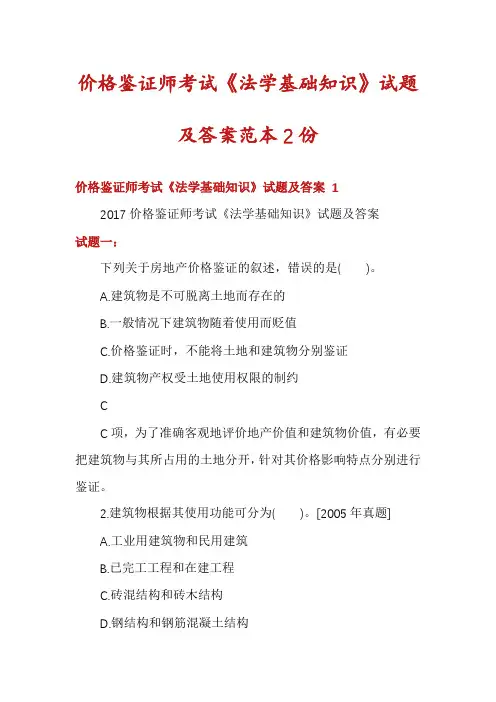 价格鉴证师考试《法学基础知识》试题及答案范本2份

价格鉴证师考试《法学基础知识》试题及答案 1

2017 价格鉴证师考试《法学基础知识》试题及答案

试题一：

下列关于房地产价格鉴证的叙述，错误的是(　　)。

A.建筑物是不可脱离土地而存在的

B.一般情况下建筑物随着使用而贬值

C.价格鉴证时，不能将土地和建筑物分别鉴证

D.建筑物产权受土地使用权限的制约

C

C 项，为了准确客观地评价地产价值和建筑物价值，有必要把建筑物与其所占用的土地分开，针对其价格影响特点分别进行鉴证。

2.建筑物根据其使用功能可分为(　　)。[2005 年真题]

A.工业用建筑物和民用建筑

B.已完工工程和在建工程

C.砖混结构和砖木结构

D.钢结构和钢筋混凝土结构